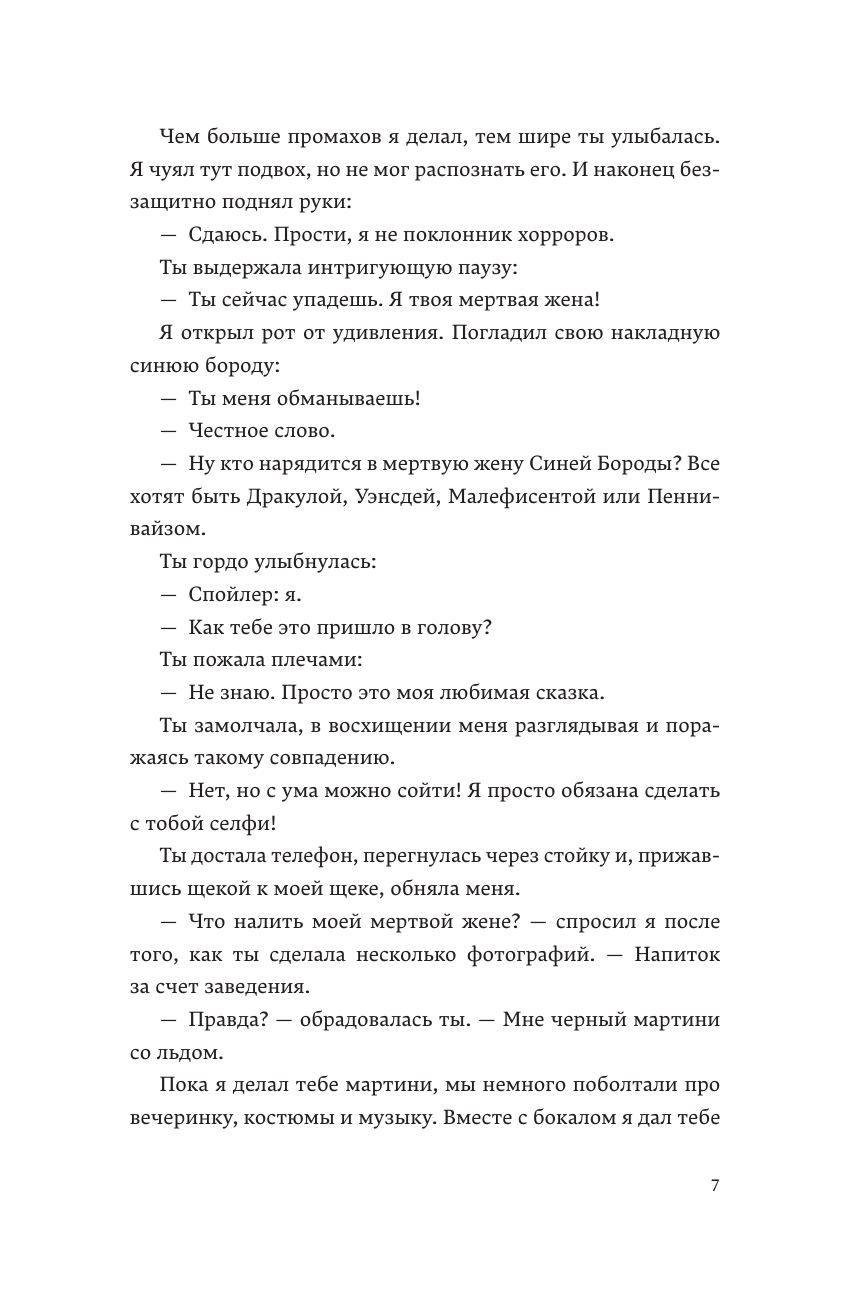 Чем больше промахов я делал, тем шире ты улыбалась. Я чуял тут подвох, но не мог распознать его. И наконец беззащитно поднял руки:

— Сдаюсь. Прости, я не поклонник хорроров.

Ты выдержала интригующую паузу:

— Ты сейчас упадешь. Я твоя мертвая жена!

Я открыл рот от удивления. Погладил свою накладную синюю бороду:

— Ты меня обманываешь!

— Честное слово.

— Ну кто нарядится в мертвую жену Синей Бороды? Все хотят быть Дракулой, Уэнсдей, Малефисентой или Пеннивайзом.

Ты гордо улыбнулась:

— Спойлер: я.

— Как тебе это пришло в голову?

Ты пожала плечами:

— Не знаю. Просто это моя любимая сказка.

Ты замолчала, в восхищении меня разглядывая и поражаясь такому совпадению.

— Нет, но с ума можно сойти! Я просто обязана сделать с тобой селфи!

Ты достала телефон, перегнулась через стойку и, прижавшись щекой к моей щеке, обняла меня.

— Что налить моей мертвой жене? — спросил я после того, как ты сделала несколько фотографий. — Напиток за счет заведения.

— Правда? — обрадовалась ты. — Мне черный мартини со льдом.

Пока я делал тебе мартини, мы немного поболтали про вечеринку, костюмы и музыку. Вместе с бокалом я дал тебе

7